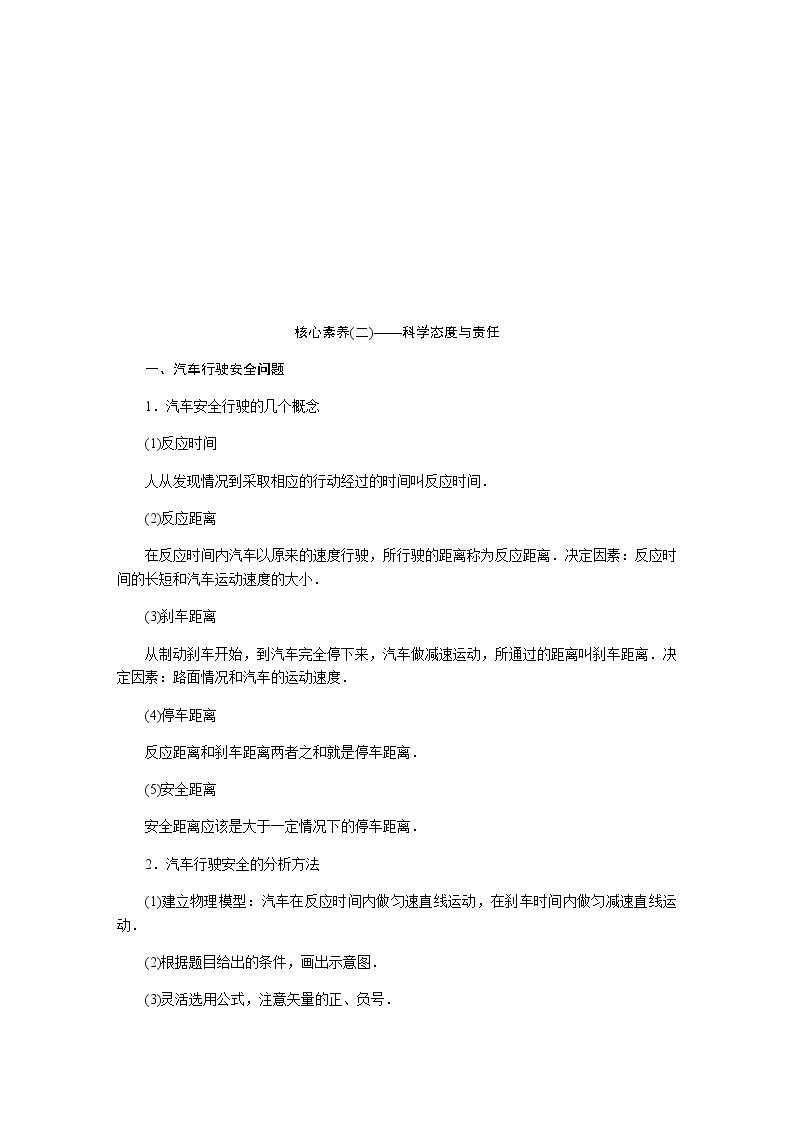 核心素养(二)——科学态度与责任

一、汽车行驶安全问题

1．汽车安全行驶的几个概念

(1)反应时间

人从发现情况到采取相应的行动经过的时间叫反应时间．

(2)反应距离

在反应时间内汽车以原来的速度行驶，所行驶的距离称为反应距离．决定因素：反应时间的长短和汽车运动速度的大小．

(3)刹车距离

从制动刹车开始，到汽车完全停下来，汽车做减速运动，所通过的距离叫刹车距离．决定因素：路面情况和汽车的运动速度．

(4)停车距离

反应距离和刹车距离两者之和就是停车距离．

(5)安全距离

安全距离应该是大于一定情况下的停车距离．

2．汽车行驶安全的分析方法

(1)建立物理模型：汽车在反应时间内做匀速直线运动，在刹车时间内做匀减速直线运动．

(2)根据题目给出的条件，画出示意图．

(3)灵活选用公式，注意矢量的正、负号．